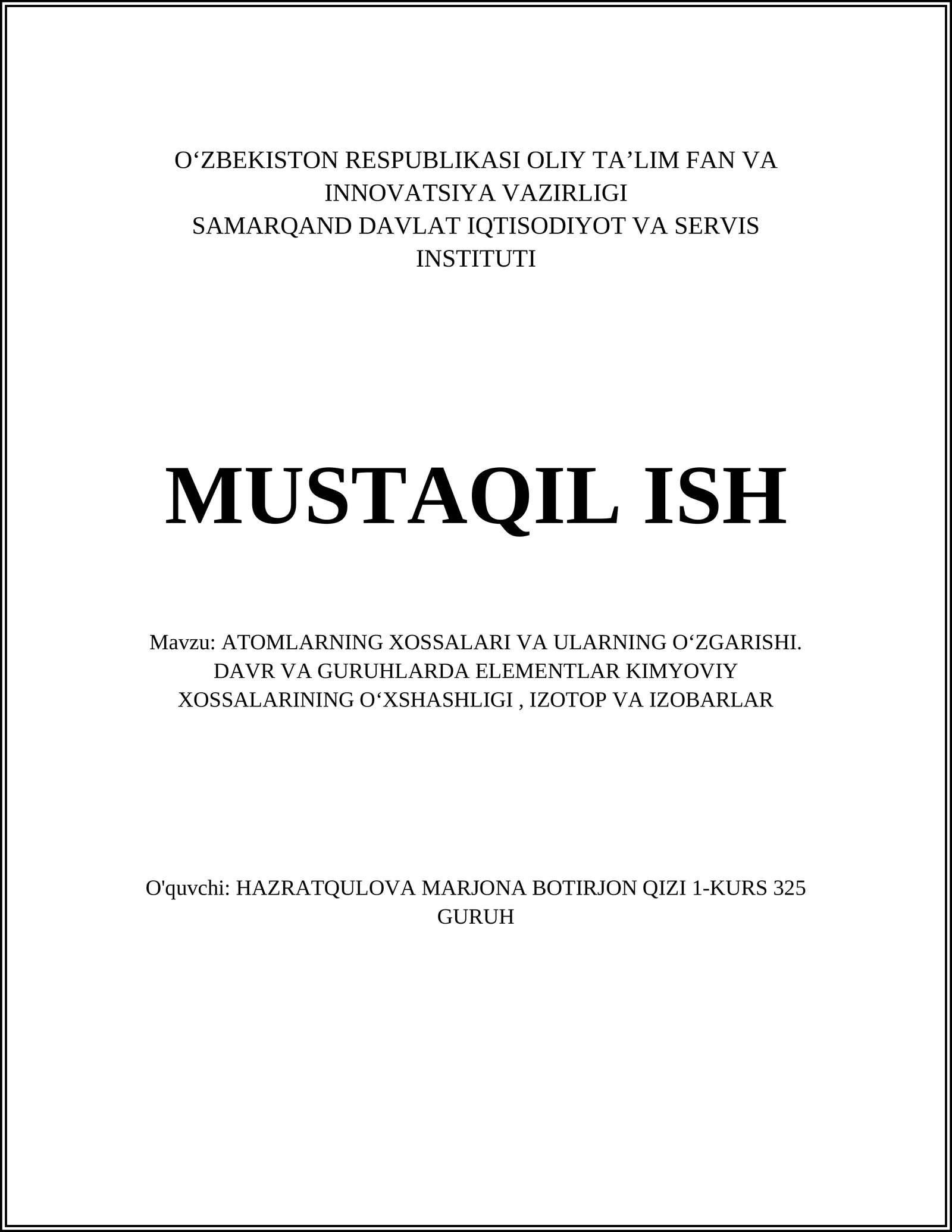 O‘ZBEKISTON RESPUBLIKASI OLIY TA’LIM FAN VA INNOVATSIYA VAZIRLIGI
SAMARQAND DAVLAT IQTISODIYOT VA SERVIS INSTITUTI

MUSTAQIL ISH

Mavzu: ATOMLARNING XOSSALARI VA ULARNING O‘ZGARISHI. DAVR VA GURUHLARDA ELEMENTLAR KIMYOVIY XOSSALARINING O‘XSHASHLIGI , IZOTOP VA IZOBARLAR

O'quvchi: HAZRATQULOVA MARJONA BOTIRJON QIZI 1-KURS 325 GURUH